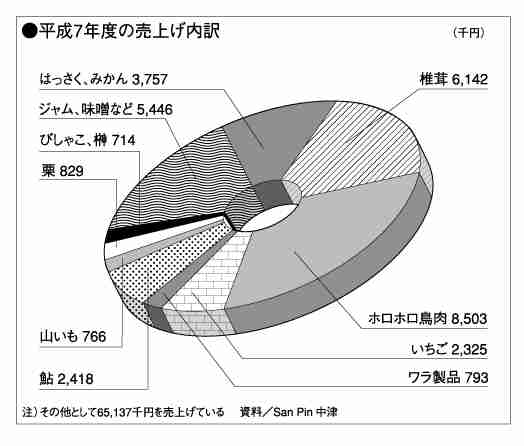 ●平成7年度の売上げ内訳

（千円）

はっさく、みかん 3,757

ジャム、味噌など 5,446

びしゃこ、榊 714

栗 829

山いも 766

鮎 2,418

椎茸 6,142

ホロホロ鳥肉 8,503

いちご 2,325

ワラ製品 793

注）その他として65,137千円を売上げている　資料／San Pin 中津